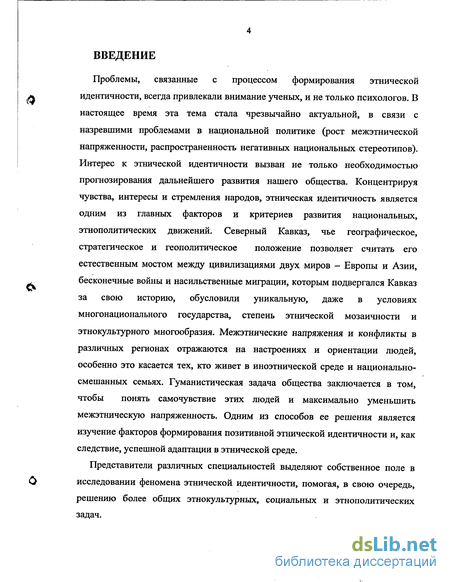 4

ВВЕДЕНИЕ

Проблемы, связанные с процессом формирования этнической идентичности, всегда привлекали внимание ученых, и не только психологов. В настоящее время эта тема стала чрезвычайно актуальной, в связи с назревшими проблемами в национальной политике (рост межэтнической напряженности, распространенность негативных национальных стереотипов). Интерес к этнической идентичности вызван не только необходимостью прогнозирования дальнейшего развития нашего общества. Концентрируя чувства, интересы и стремления народов, этническая идентичность является одним из главных факторов и критериев развития национальных, этнополитических движений. Северный Кавказ, чье географическое, стратегическое и геополитическое положение позволяет считать его естественным мостом между цивилизациями двух миров – Европы и Азии, бесконечные войны и насильственные миграции, которым подвергался Кавказ за свою историю, обусловили уникальную, даже в условиях многонационального государства, степень этнической мозаичности и этнокультурного многообразия. Межэтнические напряжения и конфликты в различных регионах отражаются на настроениях и ориентации людей, особенно это касается тех, кто живет в иноэтнической среде и национально-смешанных семьях. Гуманистическая задача общества заключается в том, чтобы понять самочувствие этих людей и максимально уменьшить межэтническую напряженность. Одним из способов ее решения является изучение факторов формирования позитивной этнической идентичности и, как следствие, успешной адаптации в этнической среде.

Представители различных специальностей выделяют собственное поле в исследовании феномена этнической идентичности, помогая, в свою очередь, решению более общих этнокультурных, социальных и этнополитических задач.

dsLib.net
библиотека диссертаций